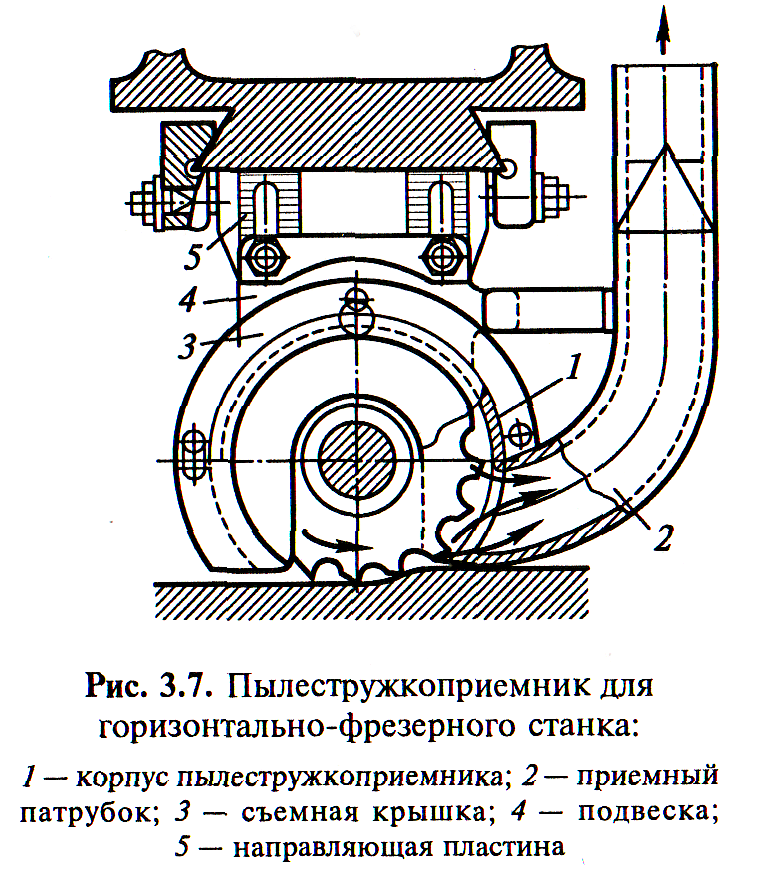 5
4
3
1
2

Рис. 3.7. Пылестружкоприемник для горизонтально-фрезерного станка:

1 — корпус пылестружкоприемника; 2 — приемный патрубок; 3 — съемная крышка; 4 — подвеска; 5 — направляющая пластина